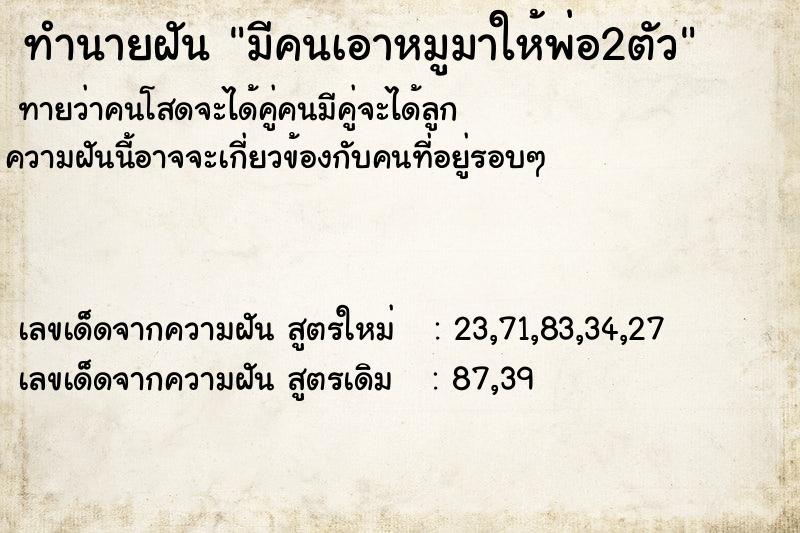 ทำนายฝัน "มีคนเอาหมูมาให้พ่อ2ตัว"

ทายว่าคนโสดจะได้คู่คนมีคู่จะได้ลูก
ความฝันนี้อาจจะเกี่ยวข้องกับคนที่อยู่รอบๆ

เลขเด็ดจากความฝัน สูตรใหม่ : 23,71,83,34,27
เลขเด็ดจากความฝัน สูตรเดิม : 87,39